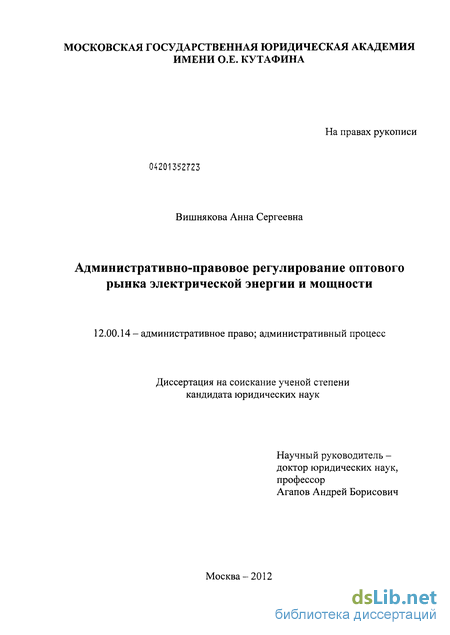 МОСКОВСКАЯ ГОСУДАРСТВЕННАЯ ЮРИДИЧЕСКАЯ АКАДЕМИЯ ИМЕНИ О.Е. КУТАФИНА

На правах рукописи

04201352723

Вишнякова Анна Сергеевна

Административно-правовое регулирование оптового рынка электрической энергии и мощности

12.00.14 – административное право; административный процесс

Диссертация на соискание ученой степени кандидата юридических наук

Научный руководитель – доктор юридических наук, профессор Агапов Андрей Борисович

Москва – 2012

dsLib.net
библиотека диссертаций